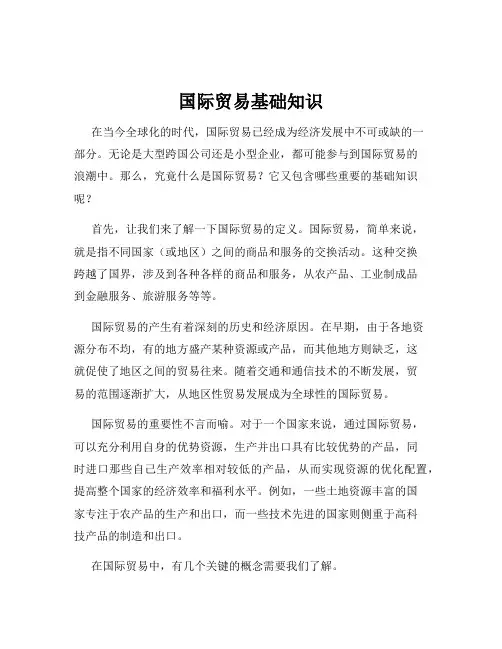 国际贸易基础知识

在当今全球化的时代，国际贸易已经成为经济发展中不可或缺的一部分。无论是大型跨国公司还是小型企业，都可能参与到国际贸易的浪潮中。那么，究竟什么是国际贸易？它又包含哪些重要的基础知识呢？

首先，让我们来了解一下国际贸易的定义。国际贸易，简单来说，就是指不同国家（或地区）之间的商品和服务的交换活动。这种交换跨越了国界，涉及到各种各样的商品和服务，从农产品、工业制成品到金融服务、旅游服务等等。

国际贸易的产生有着深刻的历史和经济原因。在早期，由于各地资源分布不均，有的地方盛产某种资源或产品，而其他地方则缺乏，这就促使了地区之间的贸易往来。随着交通和通信技术的不断发展，贸易的范围逐渐扩大，从地区性贸易发展成为全球性的国际贸易。

国际贸易的重要性不言而喻。对于一个国家来说，通过国际贸易，可以充分利用自身的优势资源，生产并出口具有比较优势的产品，同时进口那些自己生产效率相对较低的产品，从而实现资源的优化配置，提高整个国家的经济效率和福利水平。例如，一些土地资源丰富的国家专注于农产品的生产和出口，而一些技术先进的国家则侧重于高科技产品的制造和出口。

在国际贸易中，有几个关键的概念需要我们了解。